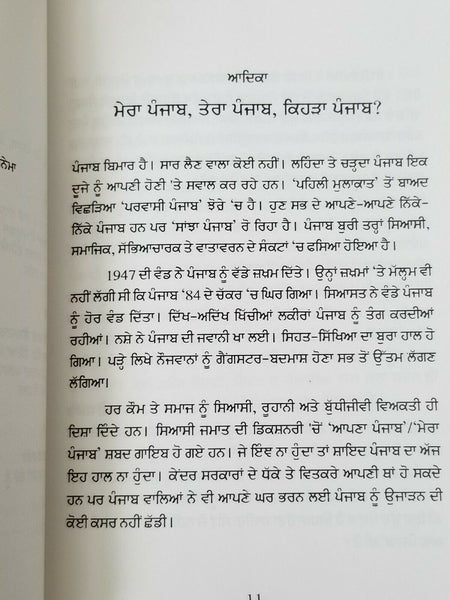 ਆਦਿਕਾ

ਮੇਰਾ ਪੰਜਾਬ, ਤੇਰਾ ਪੰਜਾਬ, ਕਿਹੜਾ ਪੰਜਾਬ?

ਪੰਜਾਬ ਬਿਮਾਰ ਹੈ। ਸਾਰ ਲੈਣ ਵਾਲਾ ਕੋਈ ਨਹੀਂ। ਲਹਿੰਦਾ ਤੇ ਚੜ੍ਹਦਾ ਪੰਜਾਬ ਇਕ ਦੂਜੇ ਨੂੰ ਆਪਣੀ ਹੋਣੀ 'ਤੇ ਸਵਾਲ ਕਰ ਰਹੇ ਹਨ। 'ਪਹਿਲੀ ਮੁਲਾਕਾਤ' ਤੋਂ ਬਾਅਦ ਵਿਛੜਿਆ 'ਪਰਵਾਸੀ ਪੰਜਾਬ' ਝੋਰੇ 'ਚ ਹੈ। ਹੁਣ ਸਭ ਦੇ ਆਪਣੇ-ਆਪਣੇ ਨਿੱਕੇ-ਨਿੱਕੇ ਪੰਜਾਬ ਹਨ ਪਰ 'ਸਾਂਝਾ ਪੰਜਾਬ' ਰੋ ਰਿਹਾ ਹੈ। ਪੰਜਾਬ ਬੁਰੀ ਤਰ੍ਹਾਂ ਸਿਆਸੀ, ਸਮਾਜਿਕ, ਸੱਭਿਆਚਾਰਕ ਤੇ ਵਾਤਾਵਰਨ ਦੇ ਸੰਕਟਾਂ 'ਚ ਫਸਿਆ ਹੋਇਆ ਹੈ।

1947 ਦੀ ਵੰਡ ਨੇ ਪੰਜਾਬ ਨੂੰ ਵੱਡੇ ਜ਼ਖ਼ਮ ਦਿੱਤੇ। ਉਨ੍ਹਾਂ ਜ਼ਖ਼ਮਾਂ 'ਤੇ ਮੱਲ੍ਹਮ ਵੀ ਨਹੀਂ ਲੱਗੀ ਸੀ ਕਿ ਪੰਜਾਬ '84 ਦੇ ਚੱਕਰ 'ਚ ਘਿਰ ਗਿਆ। ਸਿਆਸਤ ਨੇ ਵੰਡੇ ਪੰਜਾਬ ਨੂੰ ਹੋਰ ਵੰਡ ਦਿੱਤਾ। ਦਿੱਖ-ਅਦਿੱਖ ਖਿੱਚੀਆਂ ਲਕੀਰਾਂ ਪੰਜਾਬ ਨੂੰ ਤੰਗ ਕਰਦੀਆਂ ਰਹੀਆਂ। ਨਸ਼ੇ ਨੇ ਪੰਜਾਬ ਦੀ ਜਵਾਨੀ ਖਾ ਲਈ। ਸਿਹਤ-ਸਿੱਖਿਆ ਦਾ ਬੁਰਾ ਹਾਲ ਹੋ ਗਿਆ। ਪੜ੍ਹੇ ਲਿਖੇ ਨੌਜਵਾਨਾਂ ਨੂੰ ਗੈਂਗਸਟਰ-ਬਦਮਾਸ਼ ਹੋਣਾ ਸਭ ਤੋਂ ਉੱਤਮ ਲੱਗਣ ਲੱਗਿਆ।

ਹਰ ਕੌਮ ਤੇ ਸਮਾਜ ਨੂੰ ਸਿਆਸੀ, ਰੂਹਾਨੀ ਅਤੇ ਬੁੱਧੀਜੀਵੀ ਵਿਅਕਤੀ ਹੀ ਦਿਸ਼ਾ ਦਿੰਦੇ ਹਨ। ਸਿਆਸੀ ਜਮਾਤ ਦੀ ਡਿਕਸ਼ਨਰੀ 'ਚੋਂ 'ਆਪਣਾ ਪੰਜਾਬ'/'ਮੇਰਾ ਪੰਜਾਬ' ਸ਼ਬਦ ਗਾਇਬ ਹੋ ਗਏ ਹਨ। ਜੇ ਇੰਞ ਨਾ ਹੁੰਦਾ ਤਾਂ ਸ਼ਾਇਦ ਪੰਜਾਬ ਦਾ ਅੱਜ ਇਹ ਹਾਲ ਨਾ ਹੁੰਦਾ। ਕੇਂਦਰ ਸਰਕਾਰਾਂ ਦੇ ਧੱਕੇ ਤੇ ਵਿਤਕਰੇ ਆਪਣੀ ਥਾਂ ਹੋ ਸਕਦੇ ਹਨ ਪਰ ਪੰਜਾਬ ਵਾਲਿਆਂ ਨੇ ਵੀ ਆਪਣੇ ਘਰ ਭਰਨ ਲਈ ਪੰਜਾਬ ਨੂੰ ਉਜਾੜਨ ਦੀ ਕੋਈ ਕਸਰ ਨਹੀਂ ਛੱਡੀ।

11